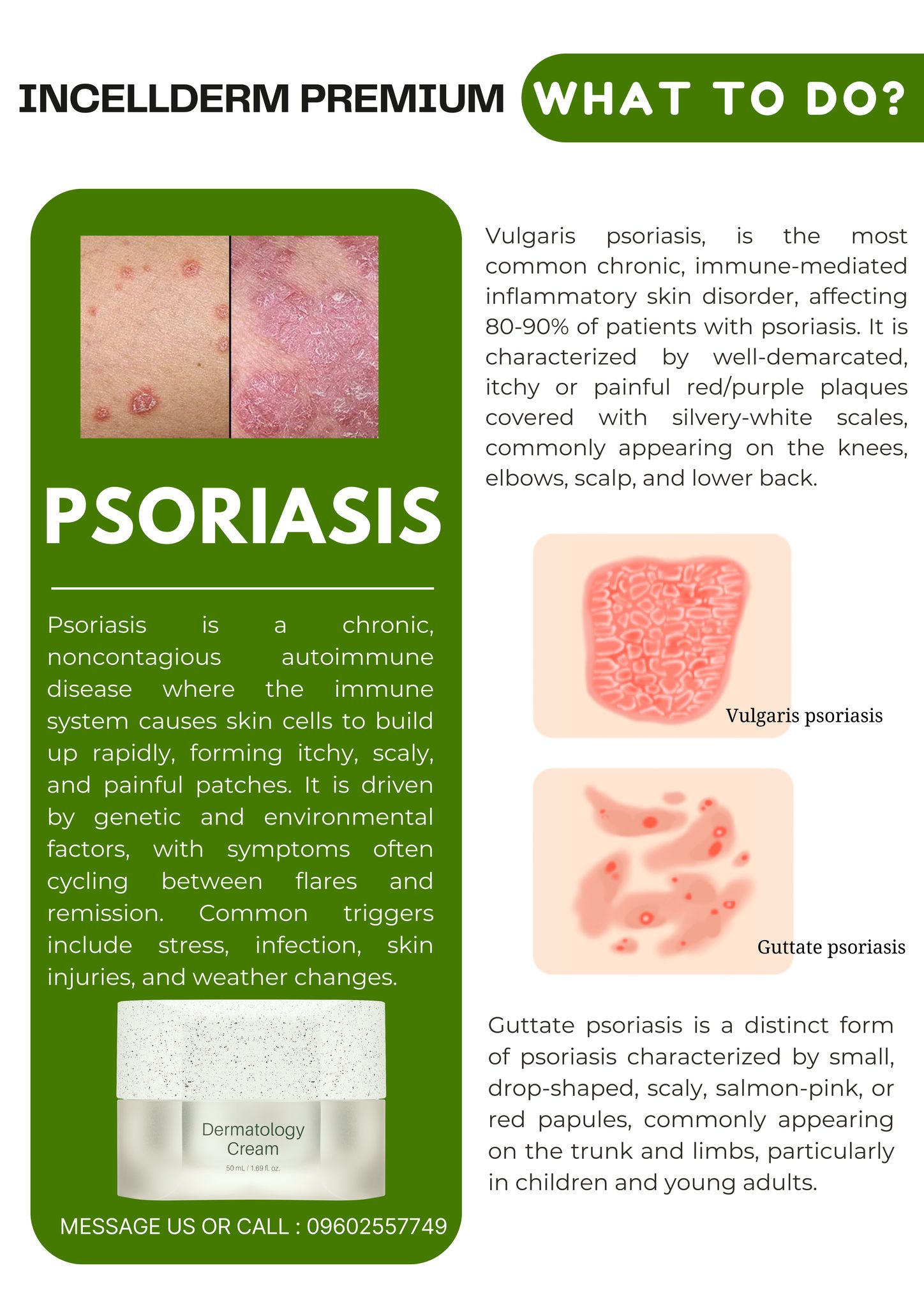 INCELLDERM PREMIUM WHAT TO DO?

PSORIASIS

Psoriasis is a chronic, noncontagious autoimmune disease where the immune system causes skin cells to build up rapidly, forming itchy, scaly, and painful patches. It is driven by genetic and environmental factors, with symptoms often cycling between flares and remission. Common triggers include stress, infection, skin injuries, and weather changes.

Dermatology Cream
50 mL / 1.69 fl. oz.

MESSAGE US OR CALL : 09602557749

Vulgaris psoriasis, is the most common chronic, immune-mediated inflammatory skin disorder, affecting 80-90% of patients with psoriasis. It is characterized by well-demarcated, itchy or painful red/purple plaques covered with silvery-white scales, commonly appearing on the knees, elbows, scalp, and lower back.

Vulgaris psoriasis

Guttate psoriasis

Guttate psoriasis is a distinct form of psoriasis characterized by small, drop-shaped, scaly, salmon-pink, or red papules, commonly appearing on the trunk and limbs, particularly in children and young adults.